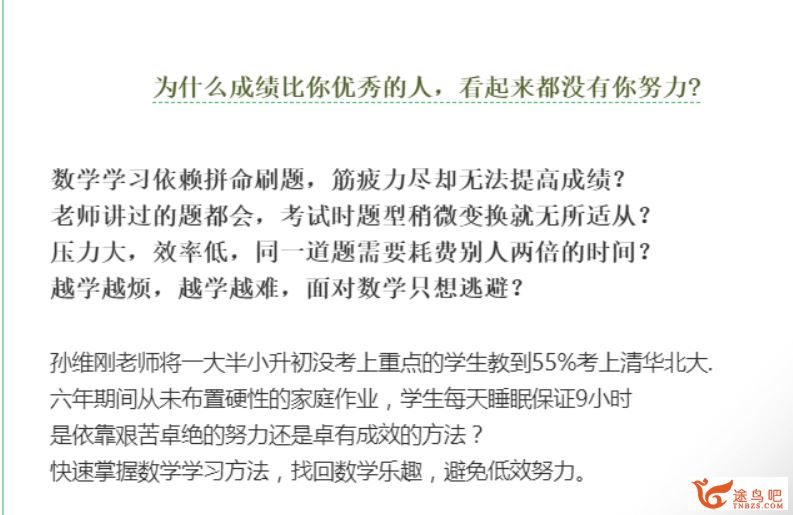 为什么成绩比你优秀的人，看起来都没有你努力?

数学学习依赖拼命刷题，筋疲力尽却无法提高成绩？
老师讲过的题都会，考试时题型稍微变换就无所适从？
压力大，效率低，同一道题需要耗费别人两倍的时间？
越学越烦，越学越难，面对数学只想逃避？

孙维刚老师将一大半小升初没考上重点的学生教到55%考上清华北大.
六年期间从未布置硬性的家庭作业，学生每天睡眠保证9小时
是依靠艰苦卓绝的努力还是卓有成效的方法？
快速掌握数学学习方法，找回数学乐趣，避免低效努力。

途鸟吧
TNBZS.COM